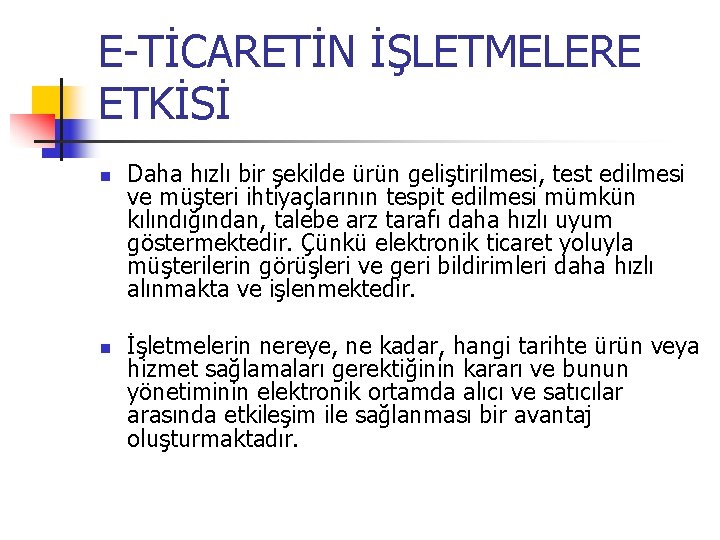 E-TİCARETİN İŞLETMELERE ETKİSİ

Daha hızlı bir şekilde ürün geliştirilmesi, test edilmesi ve müşteri ihtiyaçlarının tespit edilmesi mümkün kılındığından, talebe arz tarafı daha hızlı uyum göstermektedir. Çünkü elektronik ticaret yoluyla müşterilerin görüşleri ve geri bildirimleri daha hızlı alınmakta ve işlenmektedir.

İşletmelerin nereye, ne kadar, hangi tarihte ürün veya hizmet sağlamaları gerektiğinin kararı ve bunun yönetiminin elektronik ortamda alıcı ve satıcılar arasında etkileşim ile sağlanması bir avantaj oluşturmaktadır.